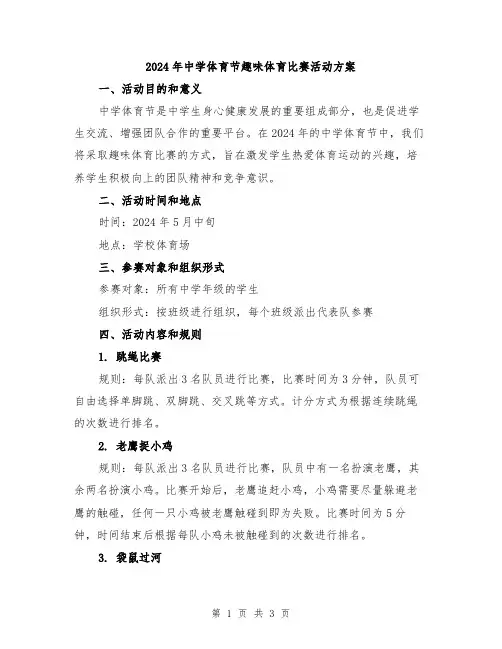 2024年中学体育节趣味体育比赛活动方案

一、活动目的和意义

中学体育节是中学生身心健康发展的重要组成部分，也是促进学生交流、增强团队合作的重要平台。在2024年的中学体育节中，我们将采取趣味体育比赛的方式，旨在激发学生热爱体育运动的兴趣，培养学生积极向上的团队精神和竞争意识。

二、活动时间和地点

时间：2024年5月中旬

地点：学校体育场

三、参赛对象和组织形式

参赛对象：所有中学年级的学生

组织形式：按班级进行组织，每个班级派出代表队参赛

四、活动内容和规则

1. 跳绳比赛

规则：每队派出3名队员进行比赛，比赛时间为3分钟，队员可自由选择单脚跳、双脚跳、交叉跳等方式。计分方式为根据连续跳绳的次数进行排名。

2. 老鹰捉小鸡

规则：每队派出3名队员进行比赛，队员中有一名扮演老鹰，其余两名扮演小鸡。比赛开始后，老鹰追赶小鸡，小鸡需要尽量躲避老鹰的触碰，任何一只小鸡被老鹰触碰到即为失败。比赛时间为5分钟，时间结束后根据每队小鸡未被触碰到的次数进行排名。

3. 袋鼠过河

第 1 页 共 3 页